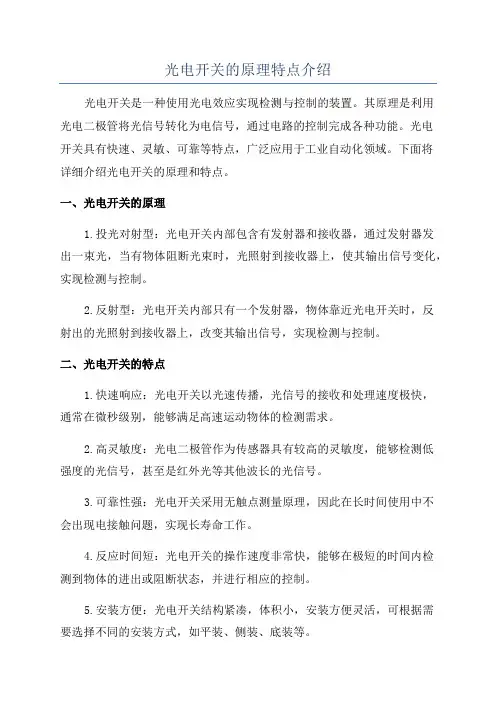 光电开关的原理特点介绍

光电开关是一种使用光电效应实现检测与控制的装置。其原理是利用光电二极管将光信号转化为电信号，通过电路的控制完成各种功能。光电开关具有快速、灵敏、可靠等特点，广泛应用于工业自动化领域。下面将详细介绍光电开关的原理和特点。

一、光电开关的原理

1.投光对射型：光电开关内部包含有发射器和接收器，通过发射器发出一束光，当有物体阻断光束时，光照射到接收器上，使其输出信号变化，实现检测与控制。

2.反射型：光电开关内部只有一个发射器，物体靠近光电开关时，反射出的光照射到接收器上，改变其输出信号，实现检测与控制。

二、光电开关的特点

1.快速响应：光电开关以光速传播，光信号的接收和处理速度极快，通常在微秒级别，能够满足高速运动物体的检测需求。

2.高灵敏度：光电二极管作为传感器具有较高的灵敏度，能够检测低强度的光信号，甚至是红外光等其他波长的光信号。

3.可靠性强：光电开关采用无触点测量原理，因此在长时间使用中不会出现电接触问题，实现长寿命工作。

4.反应时间短：光电开关的操作速度非常快，能够在极短的时间内检测到物体的进出或阻断状态，并进行相应的控制。

5.安装方便：光电开关结构紧凑，体积小，安装方便灵活，可根据需要选择不同的安装方式，如平装、侧装、底装等。